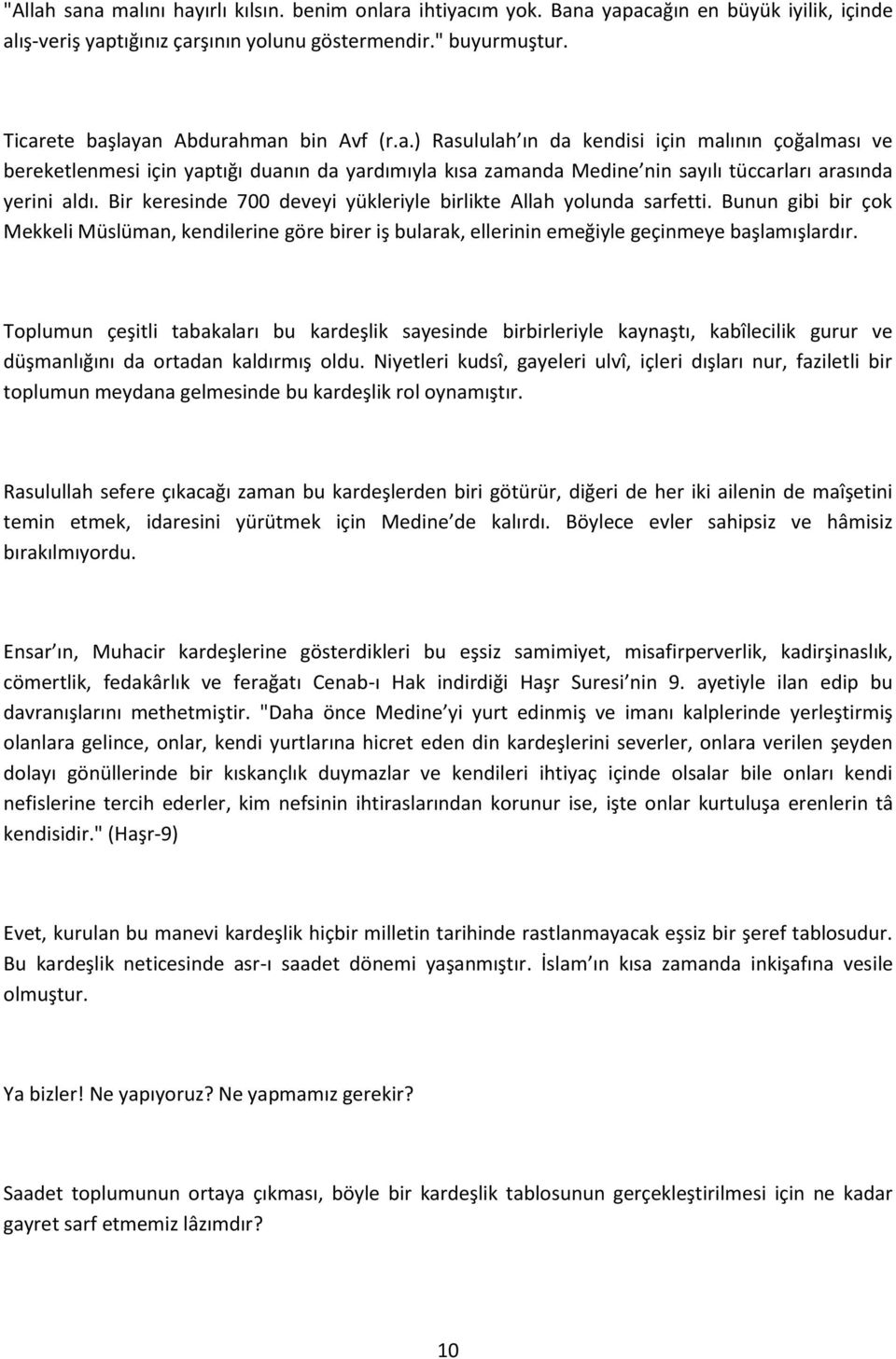 "Allah sana malını hayırlı kılsın. benim onlara ihtiyacım yok. Bana yapacağın en büyük iyilik, içinde alış-veriş yaptığınız çarşının yolunu göstermendir." buyurmuştur.

Ticarete başlayan Abdurahman bin Avf (r.a.) Rasululah ın da kendisi için malının çoğalması ve bereketlenmesi için yaptığı duanın da yardımıyla kısa zamanda Medine nin sayılı tüccarları arasında yerini aldı. Bir keresinde 700 deveyi yükleriyle birlikte Allah yolunda sarfetti. Bunun gibi bir çok Mekkeli Müslüman, kendilerine göre birer iş bularak, ellerinin emeğiyle geçinmeye başlamışlardır.

Toplumun çeşitli tabakaları bu kardeşlik sayesinde birbirleriyle kaynaştı, kabîlecilik gurur ve düşmanlığını da ortadan kaldırmış oldu. Niyetleri kudsî, gayeleri ulvî, içleri dışları nur, faziletli bir toplumun meydana gelmesinde bu kardeşlik rol oynamıştır.

Rasulullah sefere çıkacağı zaman bu kardeşlerden biri götürür, diğeri de her iki ailenin de maîşetini temin etmek, idaresini yürütmek için Medine de kalırdı. Böylece evler sahipsiz ve hâmisiz bırakılmıyordu.

Ensar ın, Muhacir kardeşlerine gösterdikleri bu eşsiz samimiyet, misafirperverlik, kadirşinaslık, cömertlik, fedakârlık ve ferağatı Cenab-ı Hak indirdiği Haşr Suresi nin 9. ayetiyle ilan edip bu davranışlarını methetmiştir. "Daha önce Medine yi yurt edinmiş ve imanı kalplerinde yerleştirmiş olanlara gelince, onlar, kendi yurtlarına hicret eden din kardeşlerini severler, onlara verilen şeyden dolayı gönüllerinde bir kıskançlık duymazlar ve kendileri ihtiyaç içinde olsalar bile onları kendi nefislerine tercih ederler, kim nefsinin ihtiraslarından korunur ise, işte onlar kurtuluşa erenlerin tâ kendisidir." (Haşr-9)

Evet, kurulan bu manevi kardeşlik hiçbir milletin tarihinde rastlanmayacak eşsiz bir şeref tablosudur. Bu kardeşlik neticesinde asr-ı saadet dönemi yaşanmıştır. İslam ın kısa zamanda inkişafına vesile olmuştur.

Ya bizler! Ne yapıyoruz? Ne yapmamız gerekir?

Saadet toplumunun ortaya çıkması, böyle bir kardeşlik tablosunun gerçekleştirilmesi için ne kadar gayret sarf etmemiz lâzımdır?

10